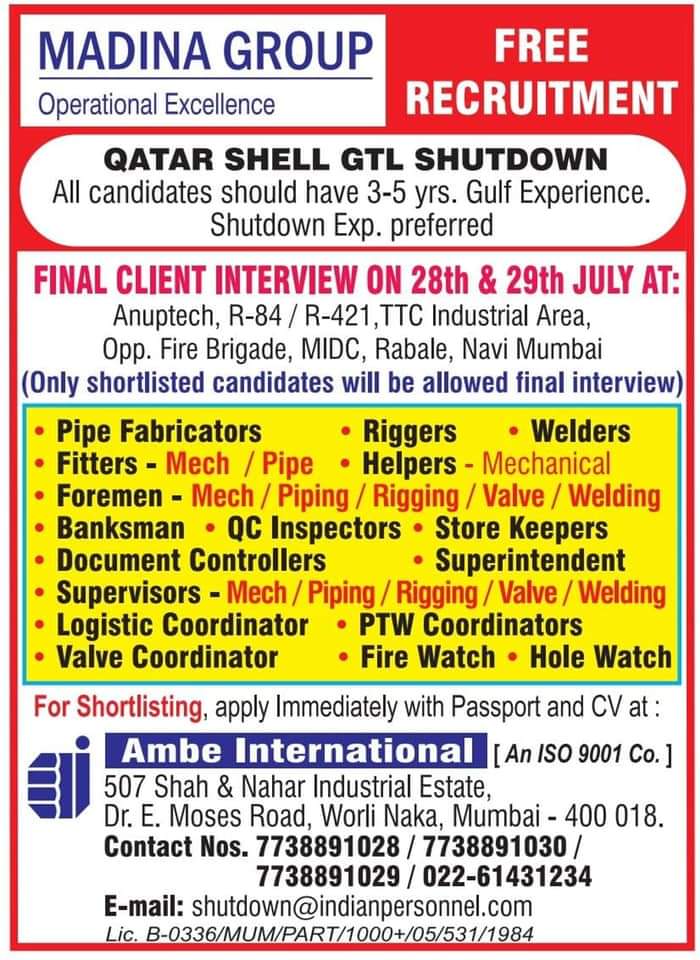 MADINA GROUP
Operational Excellence

FREE RECRUITMENT

QATAR SHELL GTL SHUTDOWN
All candidates should have 3-5 yrs. Gulf Experience. Shutdown Exp. preferred

FINAL CLIENT INTERVIEW ON 28th & 29th JULY AT:
Anuptech, R-84 / R-421,TTC Industrial Area, Opp. Fire Brigade, MIDC, Rabale, Navi Mumbai
(Only shortlisted candidates will be allowed final interview)

• Pipe Fabricators • Riggers • Welders
• Fitters - Mech / Pipe • Helpers - Mechanical
• Foremen - Mech / Piping / Rigging / Valve / Welding
• Banksman • QC Inspectors • Store Keepers
• Document Controllers • Superintendent
• Supervisors - Mech / Piping / Rigging / Valve / Welding
• Logistic Coordinator • PTW Coordinators
• Valve Coordinator • Fire Watch • Hole Watch

For Shortlisting, apply Immediately with Passport and CV at :

Ambe International [ An ISO 9001 Co. ]
507 Shah & Nahar Industrial Estate,
Dr. E. Moses Road, Worli Naka, Mumbai - 400 018.
Contact Nos. 7738891028 / 7738891030 / 7738891029 / 022-61431234
E-mail: shutdown@indianpersonnel.com
Lic. B-0336/MUM/PART/1000+/05/531/1984